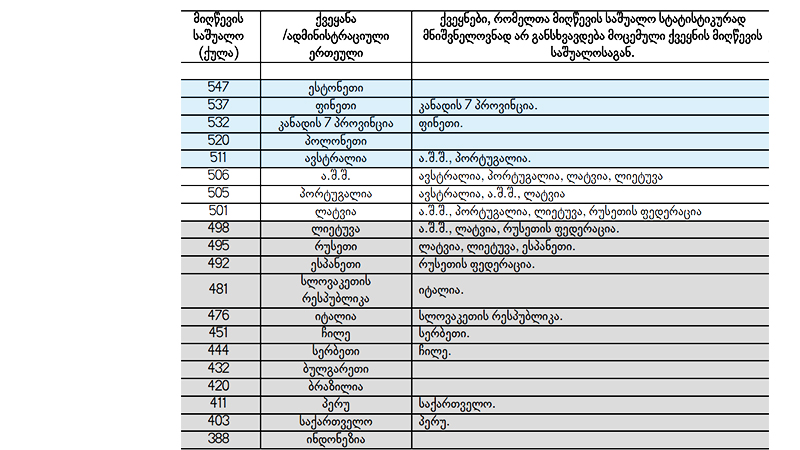 | მიღწევის საშუალო (ქულა) | ქვეყანა /ადმინისტრაციული ერთეული | ქვეყნები, რომელთა მიღწევის საშუალო სტატისტიკურად მნიშვნელოვნად არ განსხვავდება მოცემული ქვეყნის მიღწევის საშუალოსაგან. |
|---|---|---|
| | | |
| 547 | ესტონეთი | |
| 537 | ფინეთი | კანადის 7 პროვინცია. |
| 532 | კანადის 7 პროვინცია | ფინეთი. |
| 520 | პოლონეთი | |
| 511 | ავსტრალია | ა.შ.შ., პორტუგალია. |
| 506 | ა.შ.შ. | ავსტრალია, პორტუგალია, ლატვია, ლიეტუვა |
| 505 | პორტუგალია | ავსტრალია, ა.შ.შ., ლატვია |
| 501 | ლატვია | ა.შ.შ., პორტუგალია, ლიეტუვა, რუსეთის ფედერაცია |
| 498 | ლიეტუვა | ა.შ.შ., ლატვია, რუსეთის ფედერაცია. |
| 495 | რუსეთი | ლატვია, ლიეტუვა, ესპანეთი. |
| 492 | ესპანეთი | რუსეთის ფედერაცია. |
| 481 | სლოვაკეთის რესპუბლიკა | იტალია. |
| 476 | იტალია | სლოვაკეთის რესპუბლიკა. |
| 451 | ჩილე | სერბეთი. |
| 444 | სერბეთი | ჩილე. |
| 432 | ბულგარეთი | |
| 420 | ბრაზილია | |
| 411 | პერუ | საქართველო. |
| 403 | საქართველო | პერუ. |
| 388 | ინდონეზია | |